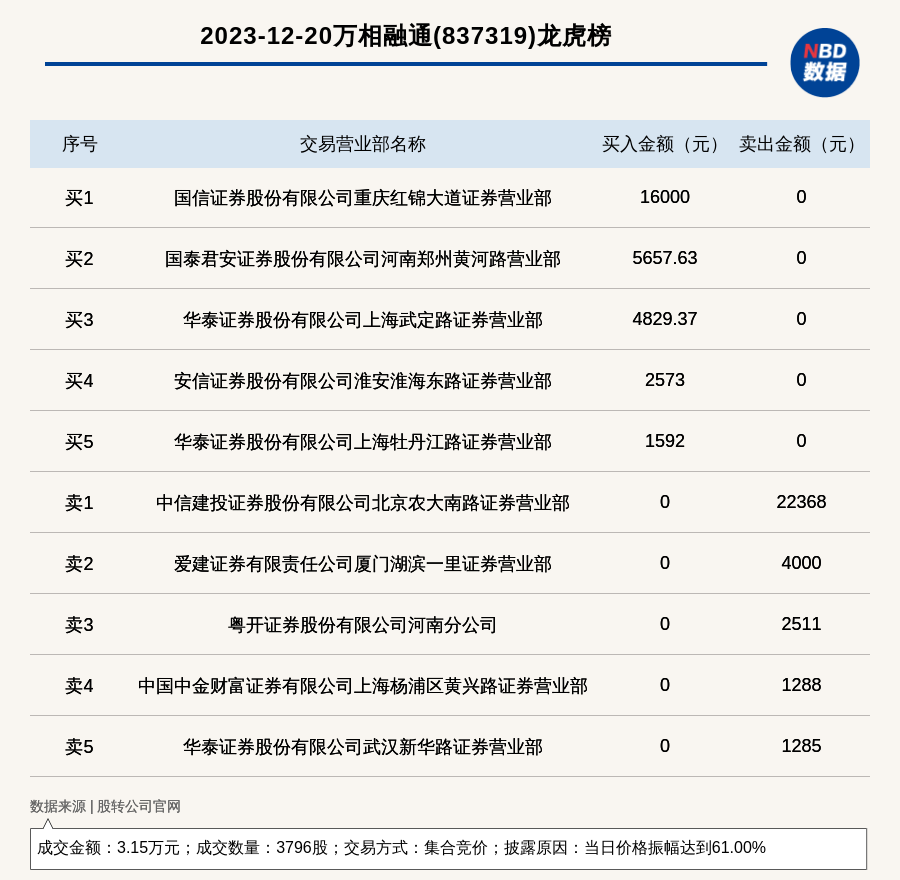 2023-12-20万相融通(837319)龙虎榜

NBD
数据

| 序号 | 交易营业部名称 | 买入金额（元） | 卖出金额（元） |
|---|---|---|---|
| 买1 | 国信证券股份有限公司重庆红锦大道证券营业部 | 16000 | 0 |
| 买2 | 国泰君安证券股份有限公司河南郑州黄河路营业部 | 5657.63 | 0 |
| 买3 | 华泰证券股份有限公司上海武定路证券营业部 | 4829.37 | 0 |
| 买4 | 安信证券股份有限公司淮安淮海东路证券营业部 | 2573 | 0 |
| 买5 | 华泰证券股份有限公司上海牡丹江路证券营业部 | 1592 | 0 |
| 卖1 | 中信建投证券股份有限公司北京农大南路证券营业部 | 0 | 22368 |
| 卖2 | 爱建证券有限责任公司厦门湖滨一里证券营业部 | 0 | 4000 |
| 卖3 | 粤开证券股份有限公司河南分公司 | 0 | 2511 |
| 卖4 | 中国中金财富证券有限公司上海杨浦区黄兴路证券营业部 | 0 | 1288 |
| 卖5 | 华泰证券股份有限公司武汉新华路证券营业部 | 0 | 1285 |

数据来源 | 股转公司官网

成交金额：3.15万元；成交数量：3796股；交易方式：集合竞价；披露原因：当日价格振幅达到61.00%